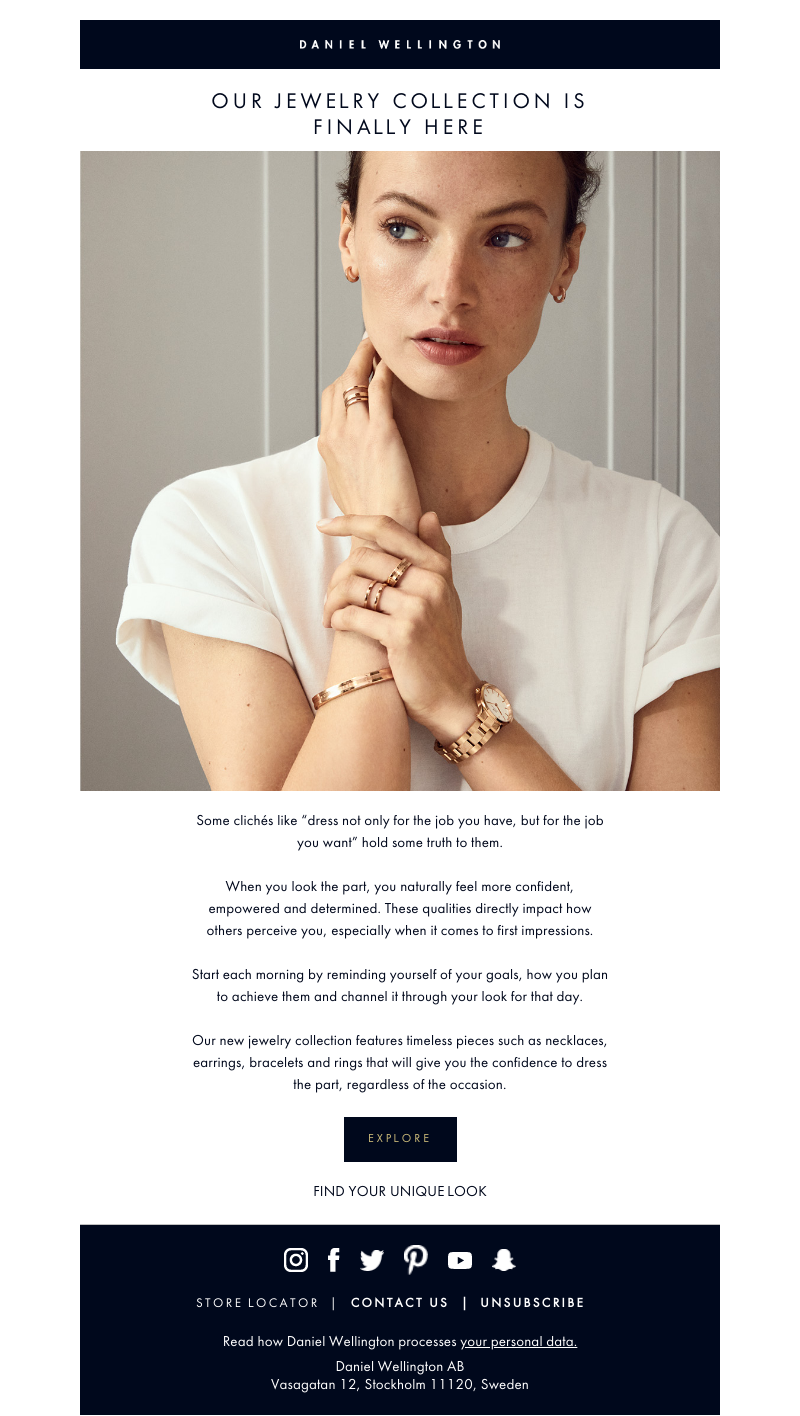 DANIEL WELLINGTON

OUR JEWELRY COLLECTION IS FINALLY HERE

Some clichés like "dress not only for the job you have, but for the job you want" hold some truth to them.

When you look the part, you naturally feel more confident, empowered and determined. These qualities directly impact how others perceive you, especially when it comes to first impressions.

Start each morning by reminding yourself of your goals, how you plan to achieve them and channel it through your look for that day.

Our new jewelry collection features timeless pieces such as necklaces, earrings, bracelets and rings that will give you the confidence to dress the part, regardless of the occasion.

EXPLORE

FIND YOUR UNIQUE LOOK

STORE LOCATOR | CONTACT US | UNSUBSCRIBE

Read how Daniel Wellington processes your personal data.

Daniel Wellington AB
Vasagatan 12, Stockholm 11120, Sweden